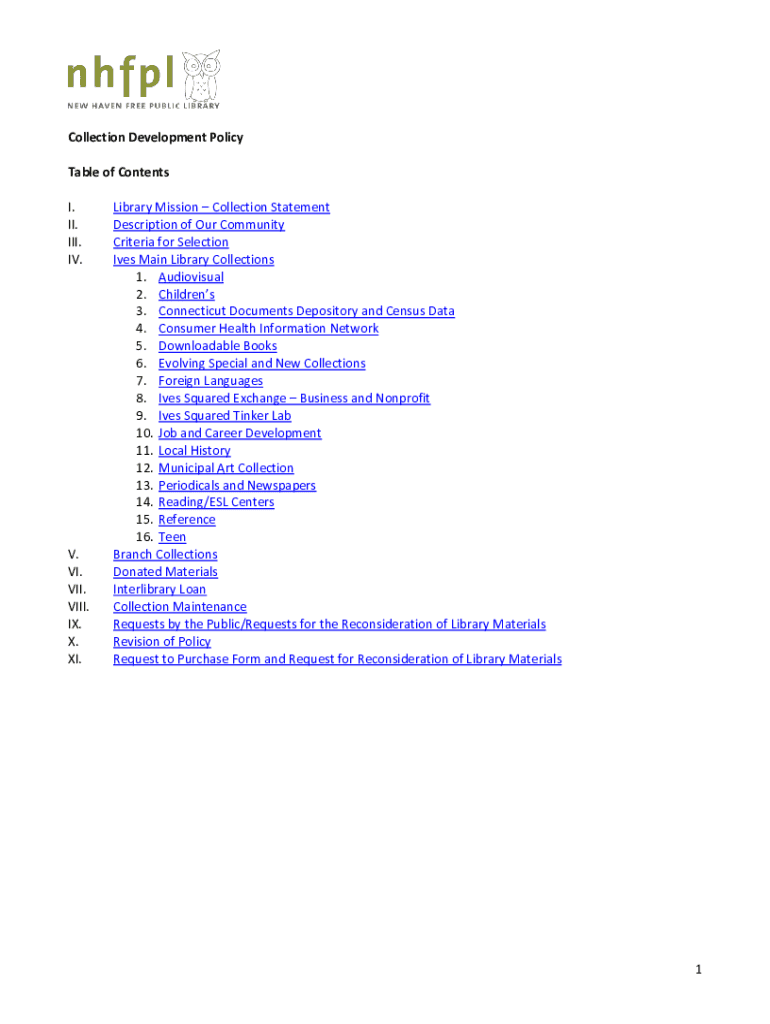 nhfpl
NEW HAVEN FREE PUBLIC LIBRARY

Collection Development Policy

Table of Contents

I. Library Mission – Collection Statement
II. Description of Our Community
III. Criteria for Selection
IV. Ives Main Library Collections
1. Audiovisual
2. Children's
3. Connecticut Documents Depository and Census Data
4. Consumer Health Information Network
5. Downloadable Books
6. Evolving Special and New Collections
7. Foreign Languages
8. Ives Squared Exchange – Business and Nonprofit
9. Ives Squared Tinker Lab
10. Job and Career Development
11. Local History
12. Municipal Art Collection
13. Periodicals and Newspapers
14. Reading/ESL Centers
15. Reference
16. Teen
V. Branch Collections
VI. Donated Materials
VII. Interlibrary Loan
VIII. Collection Maintenance
IX. Requests by the Public/Requests for the Reconsideration of Library Materials
X. Revision of Policy
XI. Request to Purchase Form and Request for Reconsideration of Library Materials

1